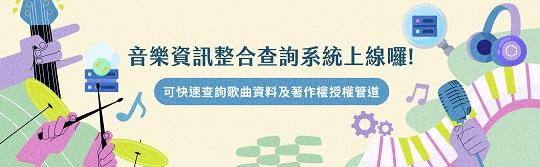 音樂資訊整合查詢系統上線囉!

可快速查詢歌曲資料及著作權授權管道